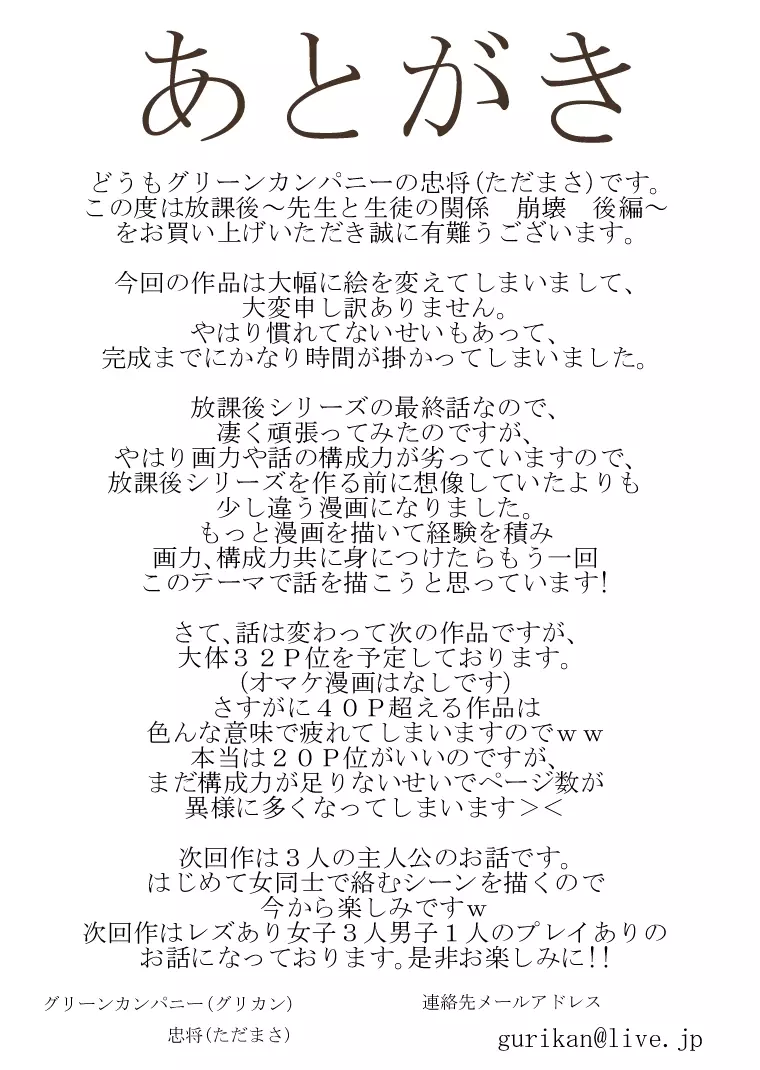 あとがき

どうもグリーンカンパニーの忠将(ただまさ)です。
この度は放課後～先生と生徒の関係　崩壊　後編～
をお買い上げいただき誠に有難うございます。

今回の作品は大幅に絵を変えてしまいまして、
大変申し訳ありません。
やはり慣れてないせいもあって、
完成までにかなり時間が掛かってしまいました。

放課後シリーズの最終話なので、
凄く頑張ってみたのですが、
やはり画力や話の構成力が劣っていますので、
放課後シリーズを作る前に想像していたよりも
少し違う漫画になりました。
もっと漫画を描いて経験を積み
画力、構成力共に身につけたらもう一回
このテーマで話を描こうと思っています!

さて、話は変わって次の作品ですが、
大体３２Ｐ位を予定しております。
(オマケ漫画はなしです)
さすがに４０Ｐ超える作品は
色んな意味で疲れてしまいますのでｗｗ
本当は２０Ｐ位がいいのですが、
まだ構成力が足りないせいでページ数が
異様に多くなってしまいます＞＜

次回作は３人の主人公のお話です。
はじめて女同士で絡むシーンを描くので
今から楽しみですｗ
次回作はレズあり女子３人男子１人のプレイありの
お話になっております。是非お楽しみに!!

グリーンカンパニー(グリカン)
忠将(ただまさ)

連絡先メールアドレス
gurikan@live.jp